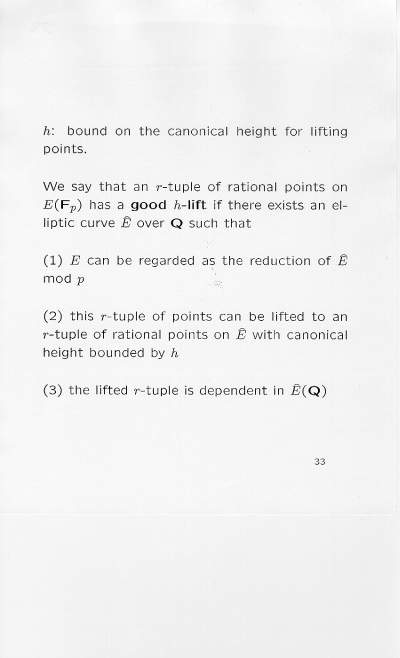 $h$: bound on the canonical height for lifting points.

We say that an $r$-tuple of rational points on $E(\mathbf{F}_p)$ has a **good $h$-lift** if there exists an elliptic curve $\tilde{E}$ over $\mathbf{Q}$ such that

(1) $E$ can be regarded as the reduction of $\tilde{E}$ mod $p$

(2) this $r$-tuple of points can be lifted to an $r$-tuple of rational points on $\tilde{E}$ with canonical height bounded by $h$

(3) the lifted $r$-tuple is dependent in $\tilde{E}(\mathbf{Q})$

33